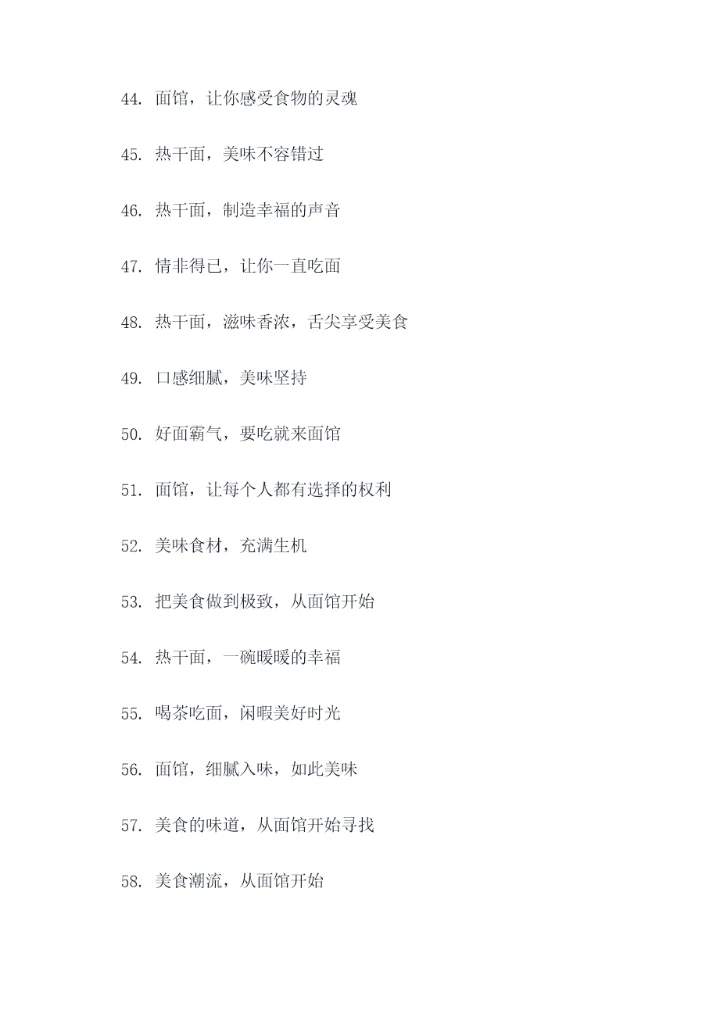 44. 面馆，让你感受食物的灵魂

45. 热干面，美味不容错过

46. 热干面，制造幸福的声音

47. 情非得已，让你一直吃面

48. 热干面，滋味香浓，舌尖享受美食

49. 口感细腻，美味坚持

50. 好面霸气，要吃就来面馆

51. 面馆，让每个人都有选择的权利

52. 美味食材，充满生机

53. 把美食做到极致，从面馆开始

54. 热干面，一碗暖暖的幸福

55. 喝茶吃面，闲暇美好时光

56. 面馆，细腻入味，如此美味

57. 美食的味道，从面馆开始寻找

58. 美食潮流，从面馆开始